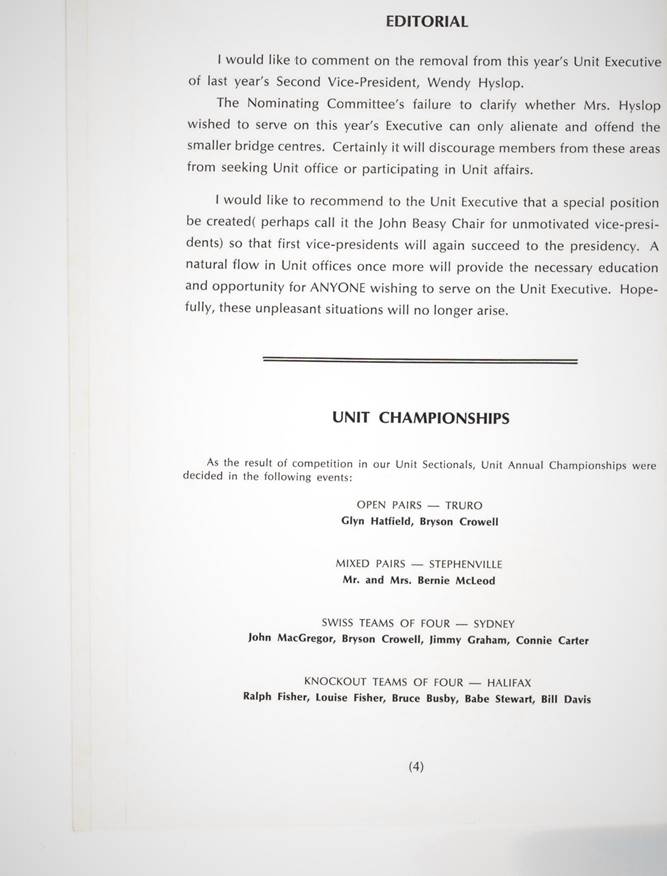 EDITORIAL

I would like to comment on the removal from this year's Unit Executive of last year's Second Vice-President, Wendy Hyslop.

The Nominating Committee's failure to clarify whether Mrs. Hyslop wished to serve on this year's Executive can only alienate and offend the smaller bridge centres. Certainly it will discourage members from these areas from seeking Unit office or participating in Unit affairs.

I would like to recommend to the Unit Executive that a special position be created( perhaps call it the John Beasy Chair for unmotivated vice-presidents) so that first vice-presidents will again succeed to the presidency. A natural flow in Unit offices once more will provide the necessary education and opportunity for ANYONE wishing to serve on the Unit Executive. Hopefully, these unpleasant situations will no longer arise.

UNIT CHAMPIONSHIPS

As the result of competition in our Unit Sectionals, Unit Annual Championships were decided in the following events:

OPEN PAIRS — TRURO
Glyn Hatfield, Bryson Crowell

MIXED PAIRS — STEPHENVILLE
Mr. and Mrs. Bernie McLeod

SWISS TEAMS OF FOUR — SYDNEY
John MacGregor, Bryson Crowell, Jimmy Graham, Connie Carter

KNOCKOUT TEAMS OF FOUR — HALIFAX
Ralph Fisher, Louise Fisher, Bruce Busby, Babe Stewart, Bill Davis

(4)